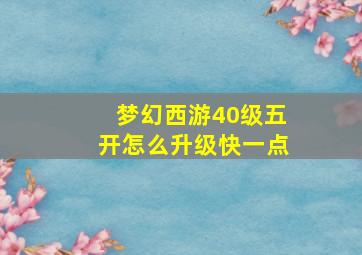 梦幻西游40级五开怎么升级快一点